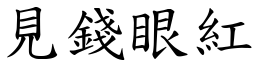 見錢眼紅